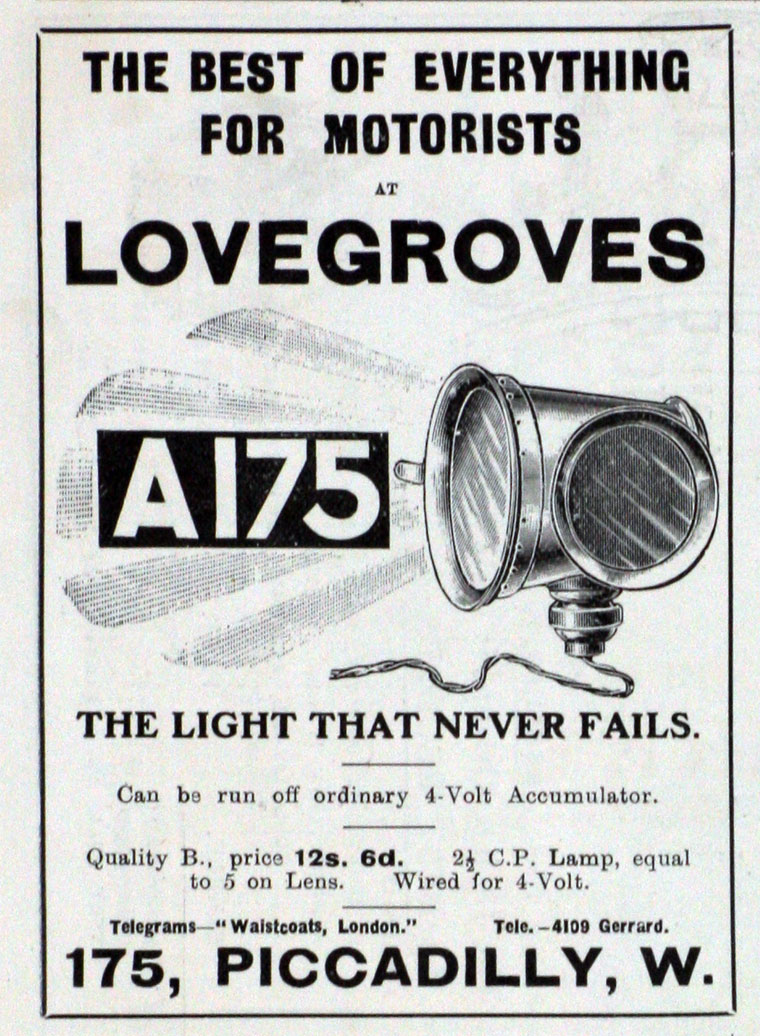 THE BEST OF EVERYTHING FOR MOTORISTS

AT

LOVEGROVES

A175

THE LIGHT THAT NEVER FAILS.

Can be run off ordinary 4-Volt Accumulator.

Quality B., price 12s. 6d. $2\frac{1}{2}$ C.P. Lamp, equal to 5 on Lens. Wired for 4-Volt.

Telegrams—"Waistcoats, London." Tele.—4109 Gerrard.

175, PICCADILLY, W.